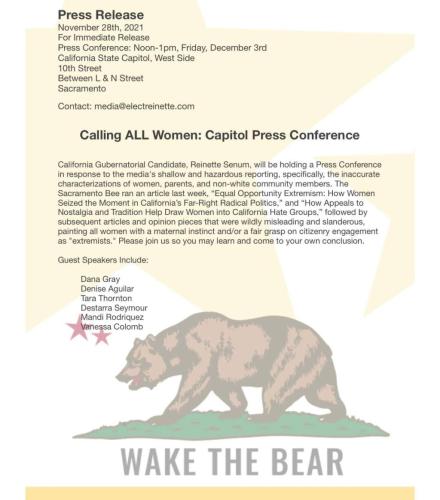 Press Release
November 28th, 2021
For Immediate Release
Press Conference: Noon-1pm, Friday, December 3rd
California State Capitol, West Side
10th Street
Between L & N Street
Sacramento

Contact: media@electreinette.com

Calling ALL Women: Capitol Press Conference

California Gubernatorial Candidate, Reinette Senum, will be holding a Press Conference in response to the media's shallow and hazardous reporting, specifically, the inaccurate characterizations of women, parents, and non-white community members. The Sacramento Bee ran an article last week, "Equal Opportunity Extremism: How Women Seized the Moment in California's Far-Right Radical Politics," and "How Appeals to Nostalgia and Tradition Help Draw Women into California Hate Groups," followed by subsequent articles and opinion pieces that were wildly misleading and slanderous, painting all women with a maternal instinct and/or a fair grasp on citizenry engagement as "extremists." Please join us so you may learn and come to your own conclusion.

Guest Speakers Include:

Dana Gray
Denise Aguilar
Tara Thornton
Destarra Seymour
Mandi Rodriquez
Vanessa Colomb

WAKE THE BEAR